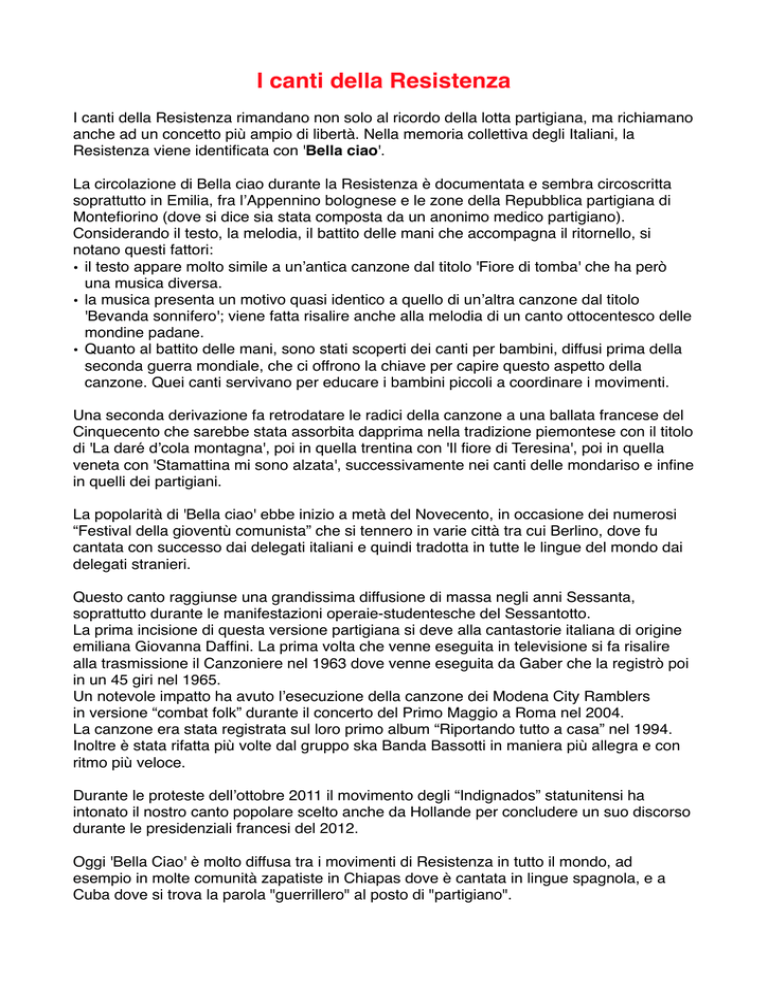 I canti della Resistenza

I canti della Resistenza rimandano non solo al ricordo della lotta partigiana, ma richiamano anche ad un concetto più ampio di libertà. Nella memoria collettiva degli Italiani, la Resistenza viene identificata con 'Bella ciao'.

La circolazione di Bella ciao durante la Resistenza è documentata e sembra circoscritta soprattutto in Emilia, fra l'Appennino bolognese e le zone della Repubblica partigiana di Montefiorino (dove si dice sia stata composta da un anonimo medico partigiano). Considerando il testo, la melodia, il battito delle mani che accompagna il ritornello, si notano questi fattori:
• il testo appare molto simile a un'antica canzone dal titolo 'Fiore di tomba' che ha però una musica diversa.
• la musica presenta un motivo quasi identico a quello di un'altra canzone dal titolo 'Bevanda sonnifero'; viene fatta risalire anche alla melodia di un canto ottocentesco delle mondine padane.
• Quanto al battito delle mani, sono stati scoperti dei canti per bambini, diffusi prima della seconda guerra mondiale, che ci offrono la chiave per capire questo aspetto della canzone. Quei canti servivano per educare i bambini piccoli a coordinare i movimenti.

Una seconda derivazione fa retrodatare le radici della canzone a una ballata francese del Cinquecento che sarebbe stata assorbita dapprima nella tradizione piemontese con il titolo di 'La daré d'cola montagna', poi in quella trentina con 'Il fiore di Teresina', poi in quella veneta con 'Stamattina mi sono alzata', successivamente nei canti delle mondariso e infine in quelli dei partigiani.

La popolarità di 'Bella ciao' ebbe inizio a metà del Novecento, in occasione dei numerosi "Festival della gioventù comunista" che si tennero in varie città tra cui Berlino, dove fu cantata con successo dai delegati italiani e quindi tradotta in tutte le lingue del mondo dai delegati stranieri.

Questo canto raggiunse una grandissima diffusione di massa negli anni Sessanta, soprattutto durante le manifestazioni operaie-studentesche del Sessantotto.
La prima incisione di questa versione partigiana si deve alla cantastorie italiana di origine emiliana Giovanna Daffini. La prima volta che venne eseguita in televisione si fa risalire alla trasmissione il Canzoniere nel 1963 dove venne eseguita da Gaber che la registrò poi in un 45 giri nel 1965.
Un notevole impatto ha avuto l'esecuzione della canzone dei Modena City Ramblers in versione "combat folk" durante il concerto del Primo Maggio a Roma nel 2004.
La canzone era stata registrata sul loro primo album "Riportando tutto a casa" nel 1994. Inoltre è stata rifatta più volte dal gruppo ska Banda Bassotti in maniera più allegra e con ritmo più veloce.

Durante le proteste dell'ottobre 2011 il movimento degli "Indignados" statunitensi ha intonato il nostro canto popolare scelto anche da Hollande per concludere un suo discorso durante le presidenziali francesi del 2012.

Oggi 'Bella Ciao' è molto diffusa tra i movimenti di Resistenza in tutto il mondo, ad esempio in molte comunità zapatiste in Chiapas dove è cantata in lingue spagnola, e a Cuba dove si trova la parola "guerrillero" al posto di "partigiano".